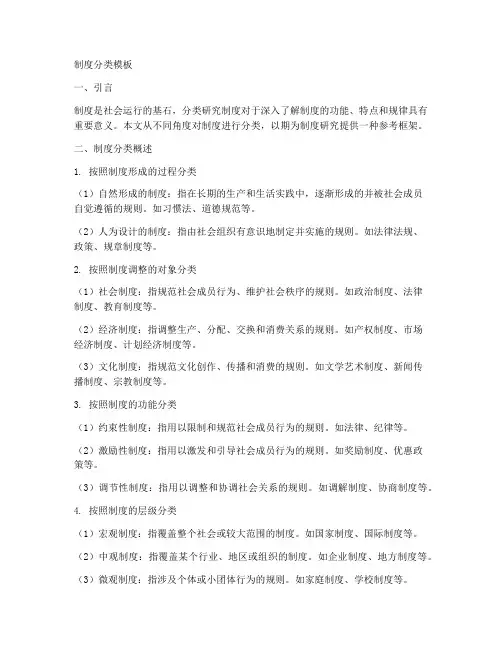 制度分类模板

一、引言

制度是社会运行的基石，分类研究制度对于深入了解制度的功能、特点和规律具有重要意义。本文从不同角度对制度进行分类，以期为制度研究提供一种参考框架。

二、制度分类概述

1. 按照制度形成的过程分类

（1）自然形成的制度：指在长期的生产和生活实践中，逐渐形成的并被社会成员自觉遵循的规则。如习惯法、道德规范等。

（2）人为设计的制度：指由社会组织有意识地制定并实施的规则。如法律法规、政策、规章制度等。

2. 按照制度调整的对象分类

（1）社会制度：指规范社会成员行为、维护社会秩序的规则。如政治制度、法律制度、教育制度等。

（2）经济制度：指调整生产、分配、交换和消费关系的规则。如产权制度、市场经济制度、计划经济制度等。

（3）文化制度：指规范文化创作、传播和消费的规则。如文学艺术制度、新闻传播制度、宗教制度等。

3. 按照制度的功能分类

（1）约束性制度：指用以限制和规范社会成员行为的规则。如法律、纪律等。

（2）激励性制度：指用以激发和引导社会成员行为的规则。如奖励制度、优惠政策等。

（3）调节性制度：指用以调整和协调社会关系的规则。如调解制度、协商制度等。

4. 按照制度的层级分类

（1）宏观制度：指覆盖整个社会或较大范围的制度。如国家制度、国际制度等。

（2）中观制度：指覆盖某个行业、地区或组织的制度。如企业制度、地方制度等。

（3）微观制度：指涉及个体或小团体行为的规则。如家庭制度、学校制度等。